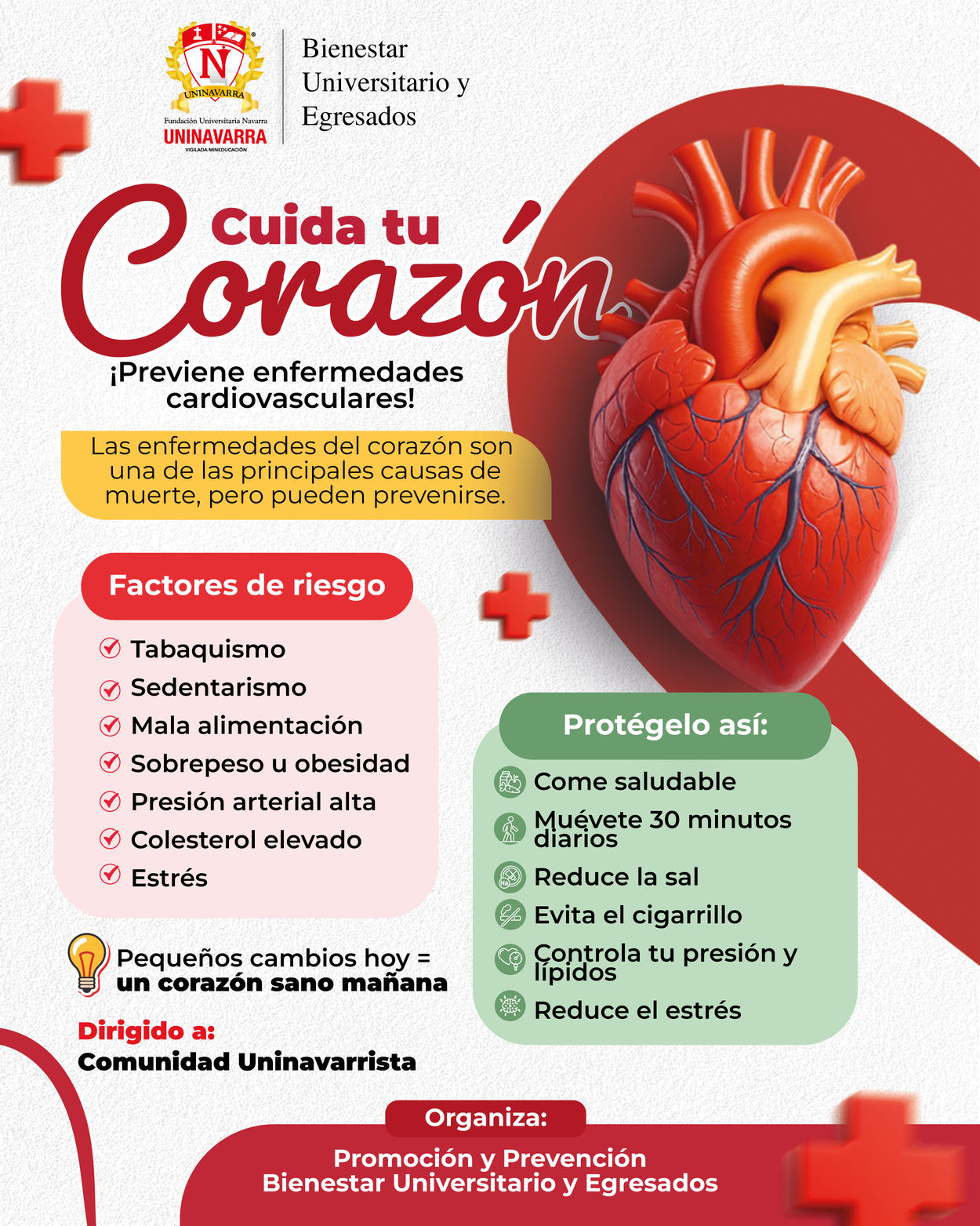 UNINAVARRA
Fundación Universitaria Navarra
UNINAVARRA
VIGILADA MINEDUCACIÓN

Bienestar Universitario y Egresados

Cuida tu Corazón

¡Previene enfermedades cardiovasculares!

Las enfermedades del corazón son una de las principales causas de muerte, pero pueden prevenirse.

Factores de riesgo

Tabaquismo
Sedentarismo
Mala alimentación
Sobrepeso u obesidad
Presión arterial alta
Colesterol elevado
Estrés

Pequeños cambios hoy = un corazón sano mañana

Dirigido a:
Comunidad Uninavarrista

Protégelo así:

Come saludable
Muévete 30 minutos diarios
Reduce la sal
Evita el cigarrillo
Controla tu presión y lípidos
Reduce el estrés

Organiza:
Promoción y Prevención
Bienestar Universitario y Egresados